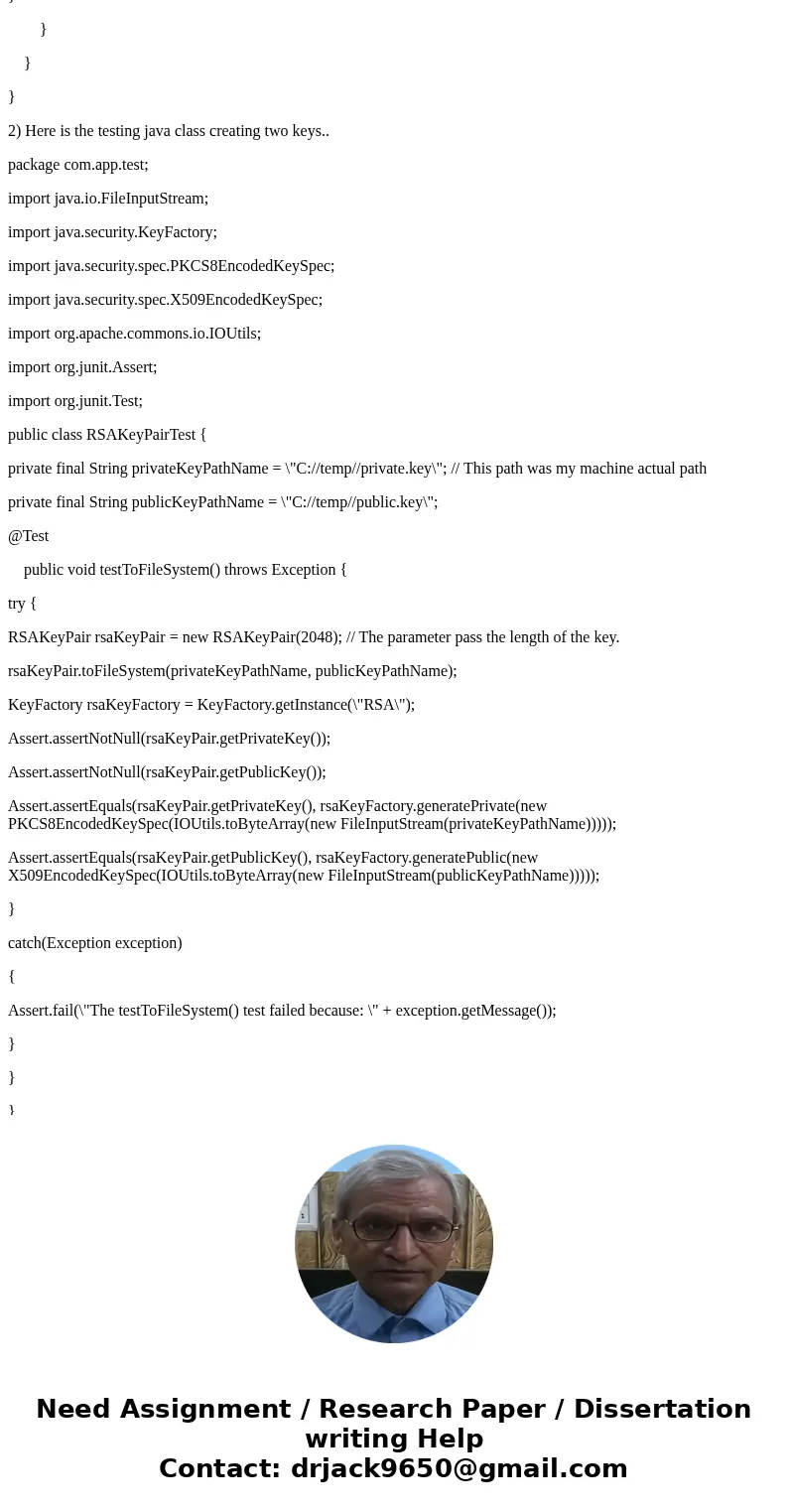 }

}

}

2) Here is the testing java class creating two keys..

package com.app.test;

import java.io.FileInputStream;

import java.security.KeyFactory;

import java.security.spec.PKCS8EncodedKeySpec;

import java.security.spec.X509EncodedKeySpec;

import org.apache.commons.io.IOUtils;

import org.junit.Assert;

import org.junit.Test;

public class RSAKeyPairTest {

private final String privateKeyPathName = \"C://temp//private.key\"; // This path was my machine actual path

private final String publicKeyPathName = \"C://temp//public.key\";

@Test

public void testToFileSystem() throws Exception {

try {

RSAKeyPair rsaKeyPair = new RSAKeyPair(2048); // The parameter pass the length of the key.

rsaKeyPair.toFileSystem(privateKeyPathName, publicKeyPathName);

KeyFactory rsaKeyFactory = KeyFactory.getInstance(\"RSA\");

Assert.assertNotNull(rsaKeyPair.getPrivateKey());

Assert.assertNotNull(rsaKeyPair.getPublicKey());

Assert.assertEquals(rsaKeyPair.getPrivateKey(), rsaKeyFactory.generatePrivate(new PKCS8EncodedKeySpec(IOUtils.toByteArray(new FileInputStream(privateKeyPathName)))));

Assert.assertEquals(rsaKeyPair.getPublicKey(), rsaKeyFactory.generatePublic(new X509EncodedKeySpec(IOUtils.toByteArray(new FileInputStream(publicKeyPathName)))));

}

catch(Exception exception)

{

Assert.fail(\"The testToFileSystem() test failed because: \" + exception.getMessage());

}

}

}

Need Assignment / Research Paper / Dissertation writing Help
Contact: drjack9650@gmail.com